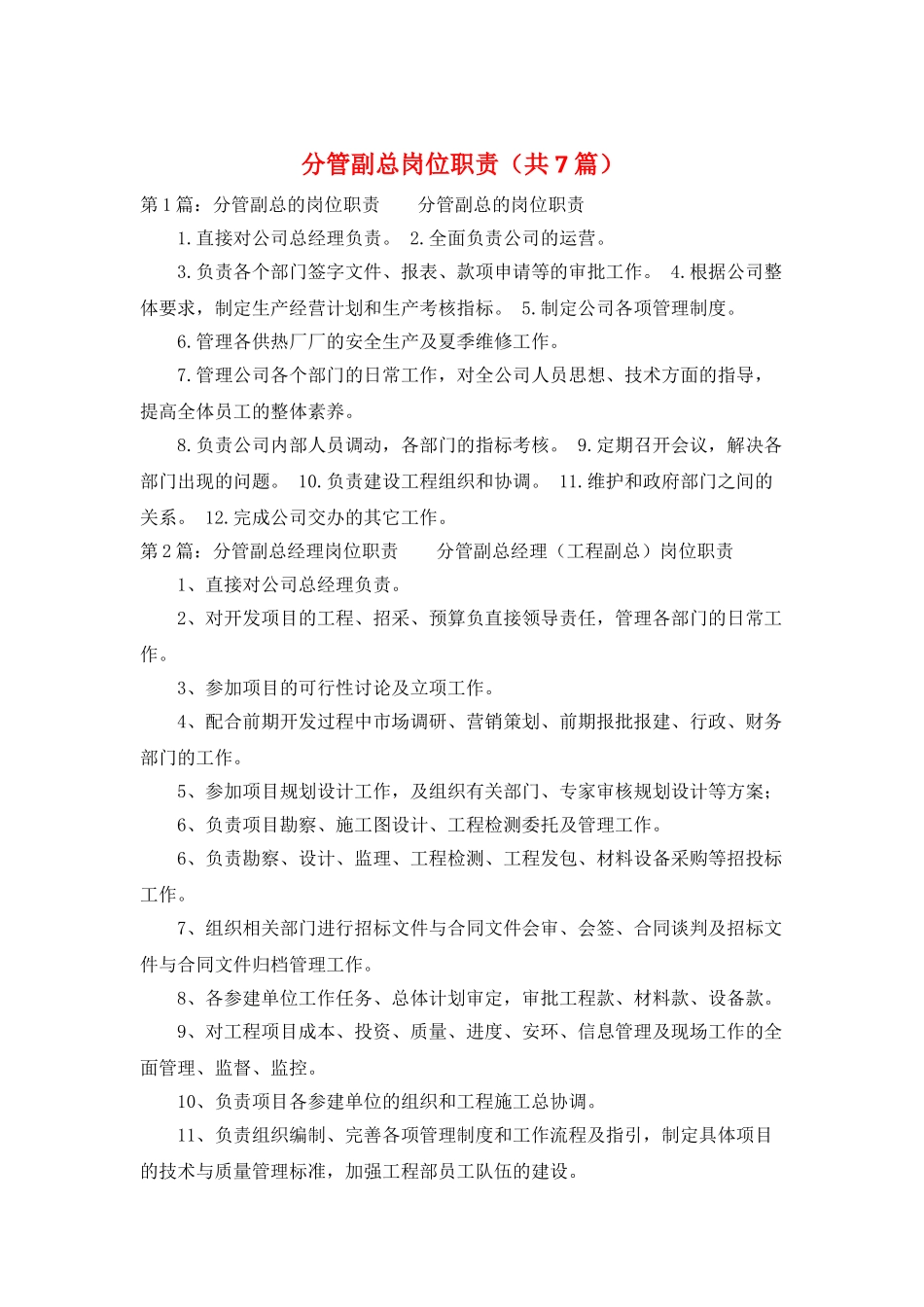 分管副总岗位职责（共7篇）

第1篇：分管副总的岗位职责 分管副总的岗位职责

1.直接对公司总经理负责。 2.全面负责公司的运营。

3.负责各个部门签字文件、报表、款项申请等的审批工作。 4.根据公司整体要求，制定生产经营计划和生产考核指标。 5.制定公司各项管理制度。

6.管理各供热厂厂的安全生产及夏季维修工作。

7.管理公司各个部门的日常工作，对全公司人员思想、技术方面的指导，提高全体员工的整体素养。

8.负责公司内部人员调动，各部门的指标考核。 9.定期召开会议，解决各部门出现的问题。 10.负责建设工程组织和协调。 11.维护和政府部门之间的关系。 12.完成公司交办的其它工作。

第2篇：分管副总经理岗位职责 分管副总经理（工程副总）岗位职责

1、直接对公司总经理负责。

2、对开发项目的工程、招采、预算负直接领导责任，管理各部门的日常工作。

3、参加项目的可行性讨论及立项工作。

4、配合前期开发过程中市场调研、营销策划、前期报批报建、行政、财务部门的工作。

5、参加项目规划设计工作，及组织有关部门、专家审核规划设计等方案；

6、负责项目勘察、施工图设计、工程检测委托及管理工作。

6、负责勘察、设计、监理、工程检测、工程发包、材料设备采购等招投标工作。

7、组织相关部门进行招标文件与合同文件会审、会签、合同谈判及招标文件与合同文件归档管理工作。

8、各参建单位工作任务、总体计划审定，审批工程款、材料款、设备款。

9、对工程项目成本、投资、质量、进度、安环、信息管理及现场工作的全面管理、监督、监控。

10、负责项目各参建单位的组织和工程施工总协调。

11、负责组织编制、完善各项管理制度和工作流程及指引，制定具体项目的技术与质量管理标准，加强工程部员工队伍的建设。